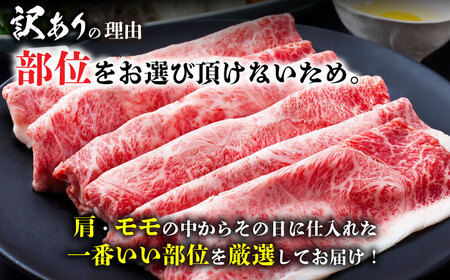 訳ありの理由
部位をお選び頂けないため。

肩・モモの中からその日に仕入れた
一番いい部位を厳選してお届け！